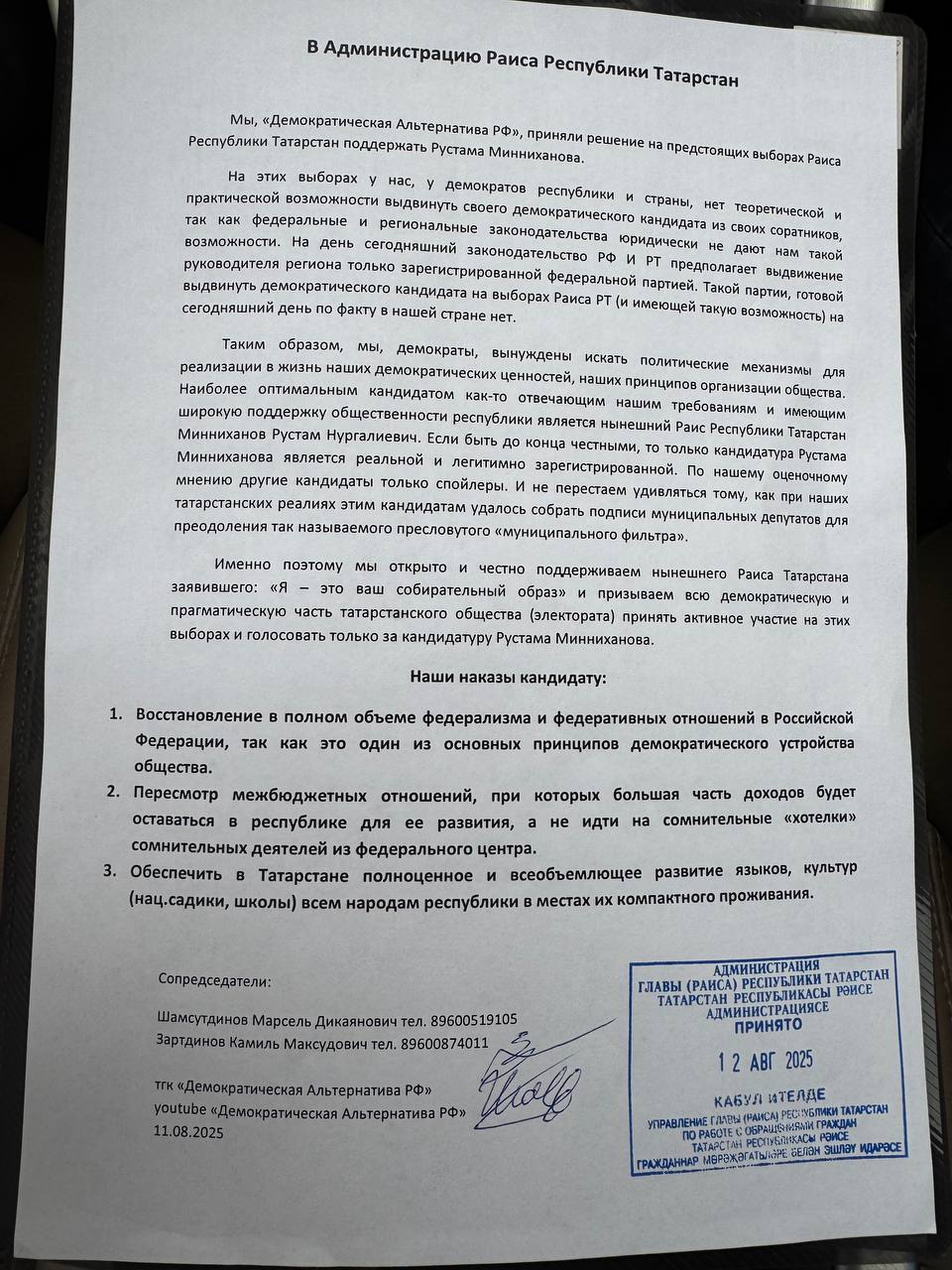 В Администрацию Раиса Республики Татарстан

Мы, «Демократическая Альтернатива РФ», приняли решение на предстоящих выборах Раиса Республики Татарстан поддержать Рустама Минниханова.

На этих выборах у нас, у демократов республики и страны, нет теоретической и практической возможности выдвинуть своего демократического кандидата из своих соратников, так как федеральные и региональные законодательства юридически не дают нам такой возможности. На день сегодняшний законодательство РФ И РТ предполагает выдвижение руководителя региона только зарегистрированной федеральной партией. Такой партии, готовой выдвинуть демократического кандидата на выборах Раиса РТ (и имеющей такую возможность) на сегодняшний день по факту в нашей стране нет.

Таким образом, мы, демократы, вынуждены искать политические механизмы для реализации в жизнь наших демократических ценностей, наших принципов организации общества. Наиболее оптимальным кандидатом как-то отвечающим нашим требованиям и имеющим широкую поддержку общественности республики является нынешний Раис Республики Татарстан Минниханов Рустам Нургалиевич. Если быть до конца честными, то только кандидатура Рустама Минниханова является реальной и легитимно зарегистрированной. По нашему оценочному мнению другие кандидаты только спойлеры. И не перестаем удивляться тому, как при наших татарстанских реалиях этим кандидатам удалось собрать подписи муниципальных депутатов для преодоления так называемого пресловутого «муниципального фильтра».

Именно поэтому мы открыто и честно поддерживаем нынешнего Раиса Татарстана заявившего: «Я – это ваш собирательный образ» и призываем всю демократическую и прагматическую часть татарстанского общества (электората) принять активное участие на этих выборах и голосовать только за кандидатуру Рустама Минниханова.

Наши наказы кандидату:

1. Восстановление в полном объеме федерализма и федеративных отношений в Российской Федерации, так как это один из основных принципов демократического устройства общества.
2. Пересмотр межбюджетных отношений, при которых большая часть доходов будет оставаться в республике для ее развития, а не идти на сомнительные «хотелки» сомнительных деятелей из федерального центра.
3. Обеспечить в Татарстане полноценное и всеобъемлющее развитие языков, культур (нац.садики, школы) всем народам республики в местах их компактного проживания.

Сопредседатели:

Шамсутдинов Марсель Дикаянович тел. 89600519105
Зартдинов Камиль Максудович тел. 89600874011

тгк «Демократическая Альтернатива РФ»
youtube «Демократическая Альтернатива РФ»
11.08.2025

АДМИНИСТРАЦИЯ
ГЛАВЫ (РАИСА) РЕСПУБЛИКИ ТАТАРСТАН
ТАТАРСТАН РЕСПУБЛИКАСЫ РӘИСЕ
АДМИНИСТРАЦИЯСЕ
ПРИНЯТО
12 АВГ 2025
КАБУЛ ИТЕЛДЕ
УПРАВЛЕНИЕ ГЛАВЫ (РАИСА) РЕСПУБЛИКИ ТАТАРСТАН
ПО РАБОТЕ С ОБРАЩЕНИЯМИ ГРАЖДАН
ТАТАРСТАН РЕСПУБЛИКАСЫ РӘИСЕ
ГРАЖДАННАР МӨРӘҖӘГАТЬЛӘРЕ БЕЛӘН ЭШЛӘҮ ИДАРӘСЕ